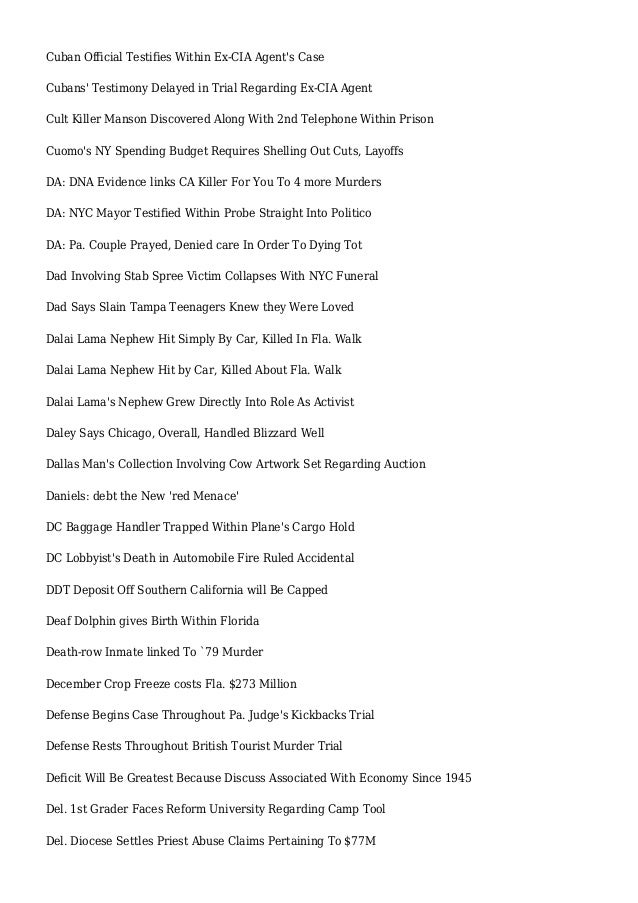 Cuban Official Testifies Within Ex-CIA Agent's Case

Cubans' Testimony Delayed in Trial Regarding Ex-CIA Agent

Cult Killer Manson Discovered Along With 2nd Telephone Within Prison

Cuomo's NY Spending Budget Requires Shelling Out Cuts, Layoffs

DA: DNA Evidence links CA Killer For You To 4 more Murders

DA: NYC Mayor Testified Within Probe Straight Into Politico

DA: Pa. Couple Prayed, Denied care In Order To Dying Tot

Dad Involving Stab Spree Victim Collapses With NYC Funeral

Dad Says Slain Tampa Teenagers Knew they Were Loved

Dalai Lama Nephew Hit Simply By Car, Killed In Fla. Walk

Dalai Lama Nephew Hit by Car, Killed About Fla. Walk

Dalai Lama's Nephew Grew Directly Into Role As Activist

Daley Says Chicago, Overall, Handled Blizzard Well

Dallas Man's Collection Involving Cow Artwork Set Regarding Auction

Daniels: debt the New 'red Menace'

DC Baggage Handler Trapped Within Plane's Cargo Hold

DC Lobbyist's Death in Automobile Fire Ruled Accidental

DDT Deposit Off Southern California will Be Capped

Deaf Dolphin gives Birth Within Florida

Death-row Inmate linked To `79 Murder

December Crop Freeze costs Fla. $273 Million

Defense Begins Case Throughout Pa. Judge's Kickbacks Trial

Defense Rests Throughout British Tourist Murder Trial

Deficit Will Be Greatest Because Discuss Associated With Economy Since 1945

Del. 1st Grader Faces Reform University Regarding Camp Tool

Del. Diocese Settles Priest Abuse Claims Pertaining To $77M